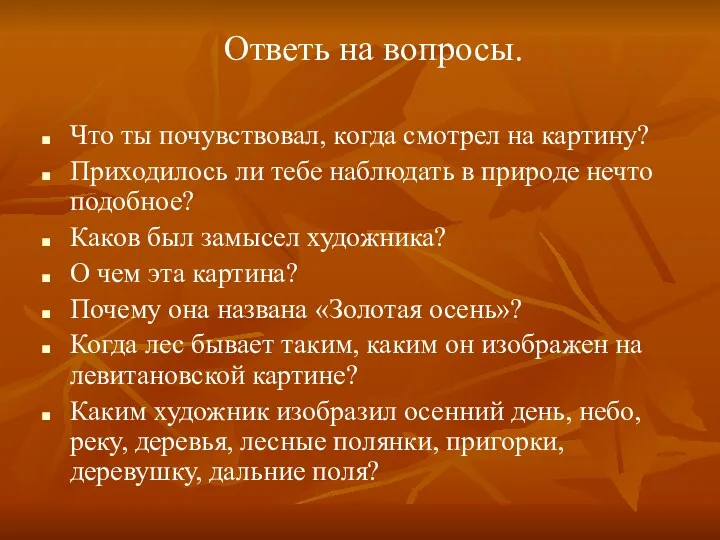 Ответь на вопросы.

- Что ты почувствовал, когда смотрел на картину?
- Приходилось ли тебе наблюдать в природе нечто подобное?
- Каков был замысел художника?
- О чем эта картина?
- Почему она названа «Золотая осень»?
- Когда лес бывает таким, каким он изображен на левитановской картине?
- Каким художник изобразил осенний день, небо, реку, деревья, лесные полянки, пригорки, деревушку, дальние поля?